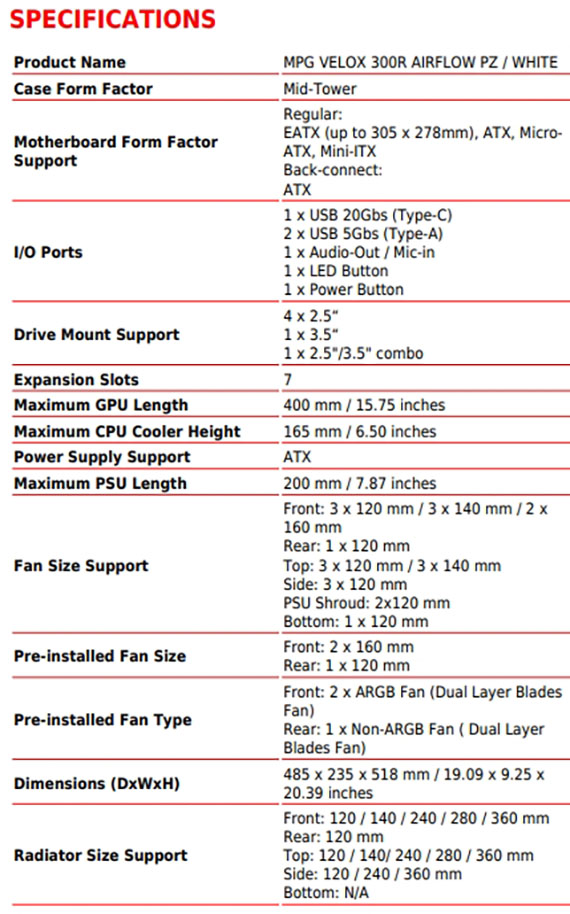 SPECIFICATIONS

| Product Name | MPG VELOX 300R AIRFLOW PZ / WHITE |
|---|---|
| Case Form Factor | Mid-Tower |
| Motherboard Form Factor Support | Regular: EATX (up to 305 x 278mm), ATX, Micro-ATX, Mini-ITX Back-connect: ATX |
| I/O Ports | 1 x USB 20Gbs (Type-C) 2 x USB 5Gbs (Type-A) 1 x Audio-Out / Mic-in 1 x LED Button 1 x Power Button |
| Drive Mount Support | 4 x 2.5" 1 x 3.5" 1 x 2.5"/3.5" combo |
| Expansion Slots | 7 |
| Maximum GPU Length | 400 mm / 15.75 inches |
| Maximum CPU Cooler Height | 165 mm / 6.50 inches |
| Power Supply Support | ATX |
| Maximum PSU Length | 200 mm / 7.87 inches |
| Fan Size Support | Front: 3 x 120 mm / 3 x 140 mm / 2 x 160 mm Rear: 1 x 120 mm Top: 3 x 120 mm / 3 x 140 mm Side: 3 x 120 mm PSU Shroud: 2x120 mm Bottom: 1 x 120 mm |
| Pre-installed Fan Size | Front: 2 x 160 mm Rear: 1 x 120 mm |
| Pre-installed Fan Type | Front: 2 x ARGB Fan (Dual Layer Blades Fan) Rear: 1 x Non-ARGB Fan ( Dual Layer Blades Fan) |
| Dimensions (DxWxH) | 485 x 235 x 518 mm / 19.09 x 9.25 x 20.39 inches |
| Radiator Size Support | Front: 120 / 140 / 240 / 280 / 360 mm Rear: 120 mm Top: 120 / 140/ 240 / 280 / 360 mm Side: 120 / 240 / 360 mm Bottom: N/A |